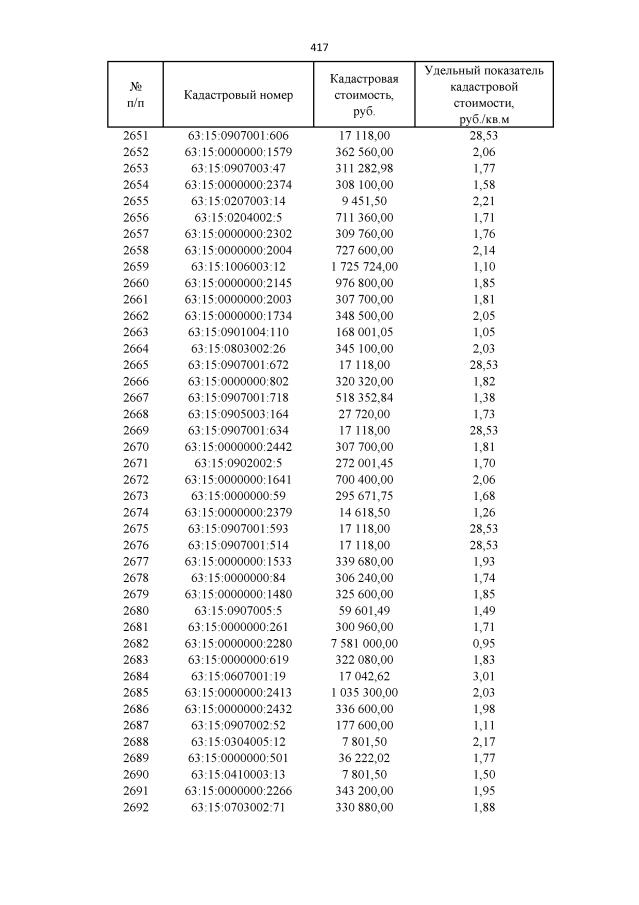 417

| № п/п | Кадастровый номер | Кадастровая стоимость, руб. | Удельный показатель кадастровой стоимости, руб./кв.м |
|---|---|---|---|
| 2651 | 63:15:0907001:606 | 17 118,00 | 28,53 |
| 2652 | 63:15:0000000:1579 | 362 560,00 | 2,06 |
| 2653 | 63:15:0907003:47 | 311 282,98 | 1,77 |
| 2654 | 63:15:0000000:2374 | 308 100,00 | 1,58 |
| 2655 | 63:15:0207003:14 | 9 451,50 | 2,21 |
| 2656 | 63:15:0204002:5 | 711 360,00 | 1,71 |
| 2657 | 63:15:0000000:2302 | 309 760,00 | 1,76 |
| 2658 | 63:15:0000000:2004 | 727 600,00 | 2,14 |
| 2659 | 63:15:1006003:12 | 1 725 724,00 | 1,10 |
| 2660 | 63:15:0000000:2145 | 976 800,00 | 1,85 |
| 2661 | 63:15:0000000:2003 | 307 700,00 | 1,81 |
| 2662 | 63:15:0000000:1734 | 348 500,00 | 2,05 |
| 2663 | 63:15:0901004:110 | 168 001,05 | 1,05 |
| 2664 | 63:15:0803002:26 | 345 100,00 | 2,03 |
| 2665 | 63:15:0907001:672 | 17 118,00 | 28,53 |
| 2666 | 63:15:0000000:802 | 320 320,00 | 1,82 |
| 2667 | 63:15:0907001:718 | 518 352,84 | 1,38 |
| 2668 | 63:15:0905003:164 | 27 720,00 | 1,73 |
| 2669 | 63:15:0907001:634 | 17 118,00 | 28,53 |
| 2670 | 63:15:0000000:2442 | 307 700,00 | 1,81 |
| 2671 | 63:15:0902002:5 | 272 001,45 | 1,70 |
| 2672 | 63:15:0000000:1641 | 700 400,00 | 2,06 |
| 2673 | 63:15:0000000:59 | 295 671,75 | 1,68 |
| 2674 | 63:15:0000000:2379 | 14 618,50 | 1,26 |
| 2675 | 63:15:0907001:593 | 17 118,00 | 28,53 |
| 2676 | 63:15:0907001:514 | 17 118,00 | 28,53 |
| 2677 | 63:15:0000000:1533 | 339 680,00 | 1,93 |
| 2678 | 63:15:0000000:84 | 306 240,00 | 1,74 |
| 2679 | 63:15:0000000:1480 | 325 600,00 | 1,85 |
| 2680 | 63:15:0907005:5 | 59 601,49 | 1,49 |
| 2681 | 63:15:0000000:261 | 300 960,00 | 1,71 |
| 2682 | 63:15:0000000:2280 | 7 581 000,00 | 0,95 |
| 2683 | 63:15:0000000:619 | 322 080,00 | 1,83 |
| 2684 | 63:15:0607001:19 | 17 042,62 | 3,01 |
| 2685 | 63:15:0000000:2413 | 1 035 300,00 | 2,03 |
| 2686 | 63:15:0000000:2432 | 336 600,00 | 1,98 |
| 2687 | 63:15:0907002:52 | 177 600,00 | 1,11 |
| 2688 | 63:15:0304005:12 | 7 801,50 | 2,17 |
| 2689 | 63:15:0000000:501 | 36 222,02 | 1,77 |
| 2690 | 63:15:0410003:13 | 7 801,50 | 1,50 |
| 2691 | 63:15:0000000:2266 | 343 200,00 | 1,95 |
| 2692 | 63:15:0703002:71 | 330 880,00 | 1,88 |